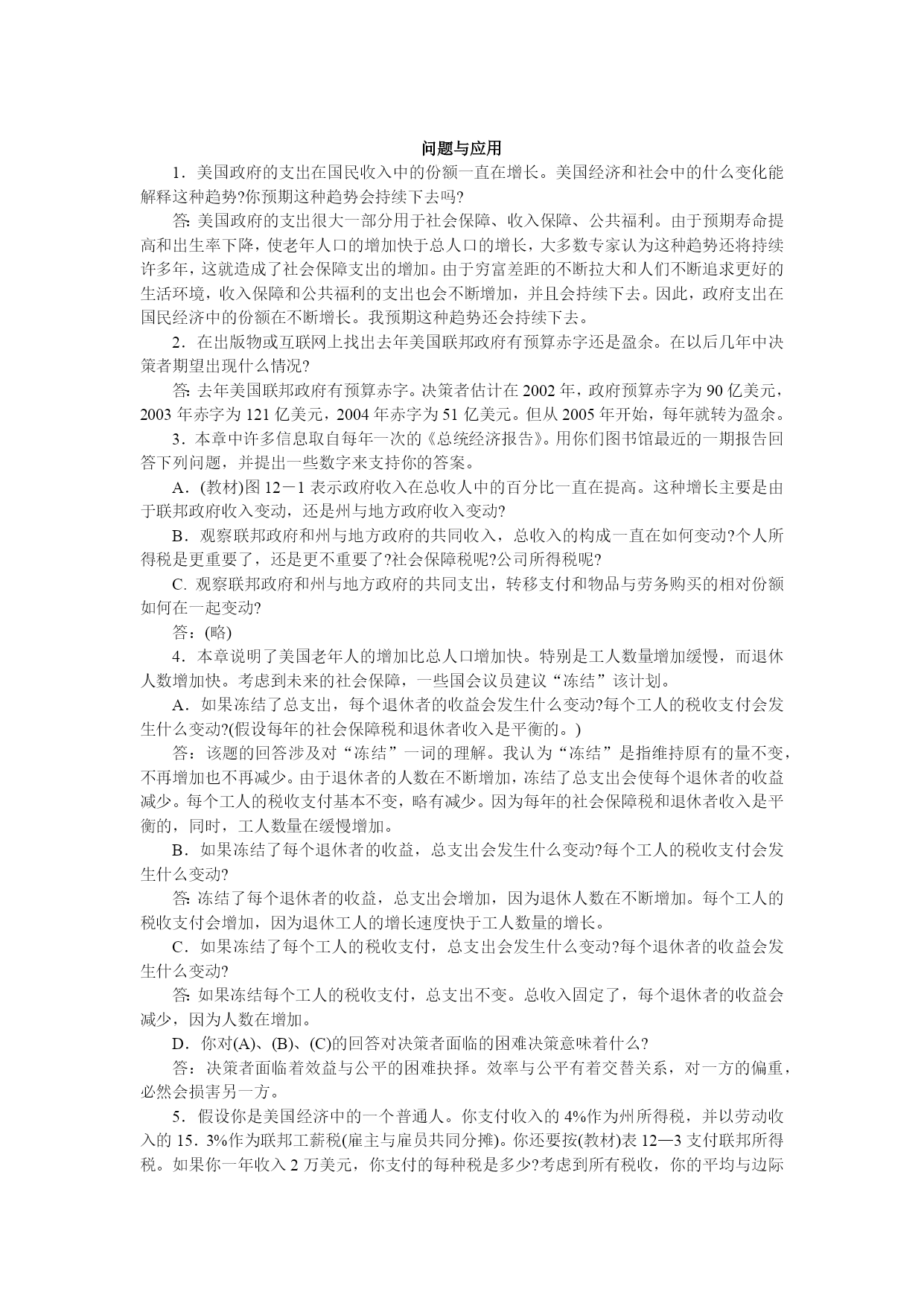 问题与应用

1．美国政府的支出在国民收入中的份额一直在增长。美国经济和社会中的什么变化能解释这种趋势?你预期这种趋势会持续下去吗?

答: 美国政府的支出很大一部分用于社会保障、收入保障、公共福利。由于预期寿命提高和出生率下降，使老年人口的增加快于总人口的增长，大多数专家认为这种趋势还将持续许多年，这就造成了社会保障支出的增加。由于穷富差距的不断拉大和人们不断追求更好的生活环境，收入保障和公共福利的支出也会不断增加，并且会持续下去。因此，政府支出在国民经济中的份额在不断增长。我预期这种趋势还会持续下去。

2．在出版物或互联网上找出去年美国联邦政府有预算赤字还是盈余。在以后几年中决策者期望出现什么情况?

答: 去年美国联邦政府有预算赤字。决策者估计在 2002 年，政府预算赤字为 90 亿美元，2003 年赤字为 121 亿美元，2004 年赤字为 51 亿美元。但从 2005 年开始，每年就转为盈余。

3．本章中许多信息取自每年一次的《总统经济报告》。用你们图书馆最近的一期报告回答下列问题，并提出一些数字来支持你的答案。

A．(教材)图 12－1 表示政府收入在总收人中的百分比一直在提高。这种增长主要是由于联邦政府收入变动，还是州与地方政府收入变动?

B．观察联邦政府和州与地方政府的共同收入，总收入的构成一直在如何变动?个人所得税是更重要了，还是更不重要了?社会保障税呢?公司所得税呢?

C. 观察联邦政府和州与地方政府的共同支出，转移支付和物品与劳务购买的相对份额如何在一起变动?

答：(略)

4．本章说明了美国老年人的增加比总人口增加快。特别是工人数量增加缓慢，而退休人数增加快。考虑到未来的社会保障，一些国会议员建议“冻结”该计划。

A．如果冻结了总支出，每个退休者的收益会发生什么变动?每个工人的税收支付会发生什么变动?(假设每年的社会保障税和退休者收入是平衡的。)

答：该题的回答涉及对“冻结”一词的理解。我认为“冻结”是指维持原有的量不变，不再增加也不再减少。由于退休者的人数在不断增加，冻结了总支出会使每个退休者的收益减少。每个工人的税收支付基本不变，略有减少。因为每年的社会保障税和退休者收入是平衡的，同时，工人数量在缓慢增加。

B．如果冻结了每个退休者的收益，总支出会发生什么变动?每个工人的税收支付会发生什么变动?

答: 冻结了每个退休者的收益，总支出会增加，因为退休人数在不断增加。每个工人的税收支付会增加，因为退休工人的增长速度快于工人数量的增长。

C．如果冻结了每个工人的税收支付，总支出会发生什么变动?每个退休者的收益会发生什么变动?

答: 如果冻结每个工人的税收支付，总支出不变。总收入固定了，每个退休者的收益会减少，因为人数在增加。

D．你对(A)、(B)、(C)的回答对决策者面临的困难决策意味着什么?

答：决策者面临着效益与公平的困难抉择。效率与公平有着交替关系，对一方的偏重，必然会损害另一方。

5．假设你是美国经济中的一个普通人。你支付收入的 4%作为州所得税，并以劳动收入的 15．3%作为联邦工薪税(雇主与雇员共同分摊)。你还要按(教材)表 12—3 支付联邦所得税。如果你一年收入 2 万美元，你支付的每种税是多少?考虑到所有税收，你的平均与边际